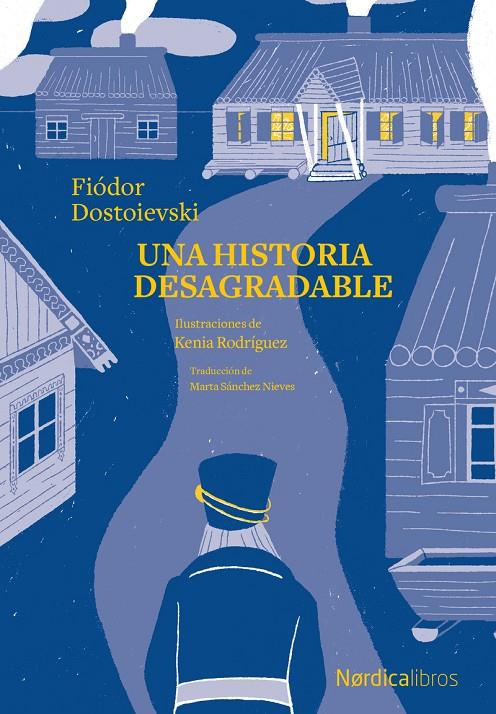 Fiódor
Dostoievski

UNA HISTORIA DESAGRADABLE

Ilustraciones de
Kenia Rodríguez

Traducción de
Marta Sánchez Nieves

Nørdicalibros